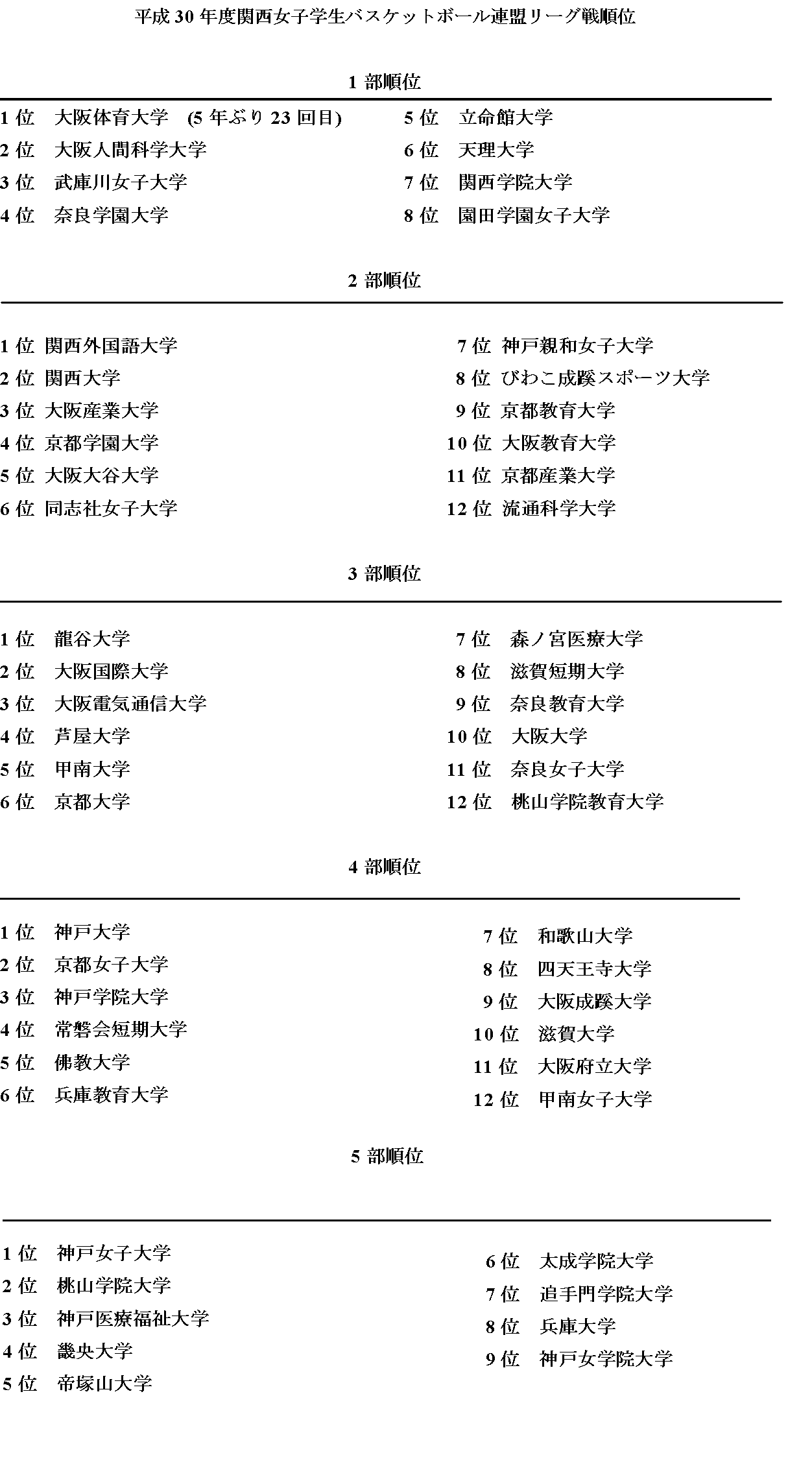 平成 30 年度関西女子学生バスケットボール連盟リーグ戦順位

1 部順位

1 位　大阪体育大学　(5 年ぶり 23 回目)
2 位　大阪人間科学大学
3 位　武庫川女子大学
4 位　奈良学園大学

5 位　立命館大学
6 位　天理大学
7 位　関西学院大学
8 位　園田学園女子大学

2 部順位

1 位 関西外国語大学
2 位 関西大学
3 位 大阪産業大学
4 位 京都学園大学
5 位 大阪大谷大学
6 位 同志社女子大学

7 位 神戸親和女子大学
8 位 びわこ成蹊スポーツ大学
9 位 京都教育大学
10 位 大阪教育大学
11 位 京都産業大学
12 位 流通科学大学

3 部順位

1 位　龍谷大学
2 位　大阪国際大学
3 位　大阪電気通信大学
4 位　芦屋大学
5 位　甲南大学
6 位　京都大学

7 位　森ノ宮医療大学
8 位　滋賀短期大学
9 位　奈良教育大学
10 位　大阪大学
11 位　奈良女子大学
12 位　桃山学院教育大学

4 部順位

1 位　神戸大学
2 位　京都女子大学
3 位　神戸学院大学
4 位　常磐会短期大学
5 位　佛教大学
6 位　兵庫教育大学

7 位　和歌山大学
8 位　四天王寺大学
9 位　大阪成蹊大学
10 位　滋賀大学
11 位　大阪府立大学
12 位　甲南女子大学

5 部順位

1 位　神戸女子大学
2 位　桃山学院大学
3 位　神戸医療福祉大学
4 位　畿央大学
5 位　帝塚山大学

6 位　太成学院大学
7 位　追手門学院大学
8 位　兵庫大学
9 位　神戸女学院大学